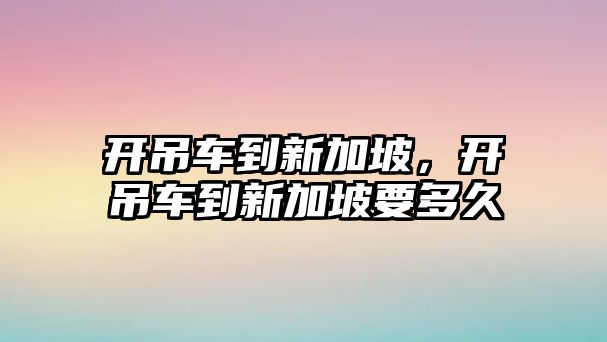 开吊车到新加坡，开吊车到新加坡要多久